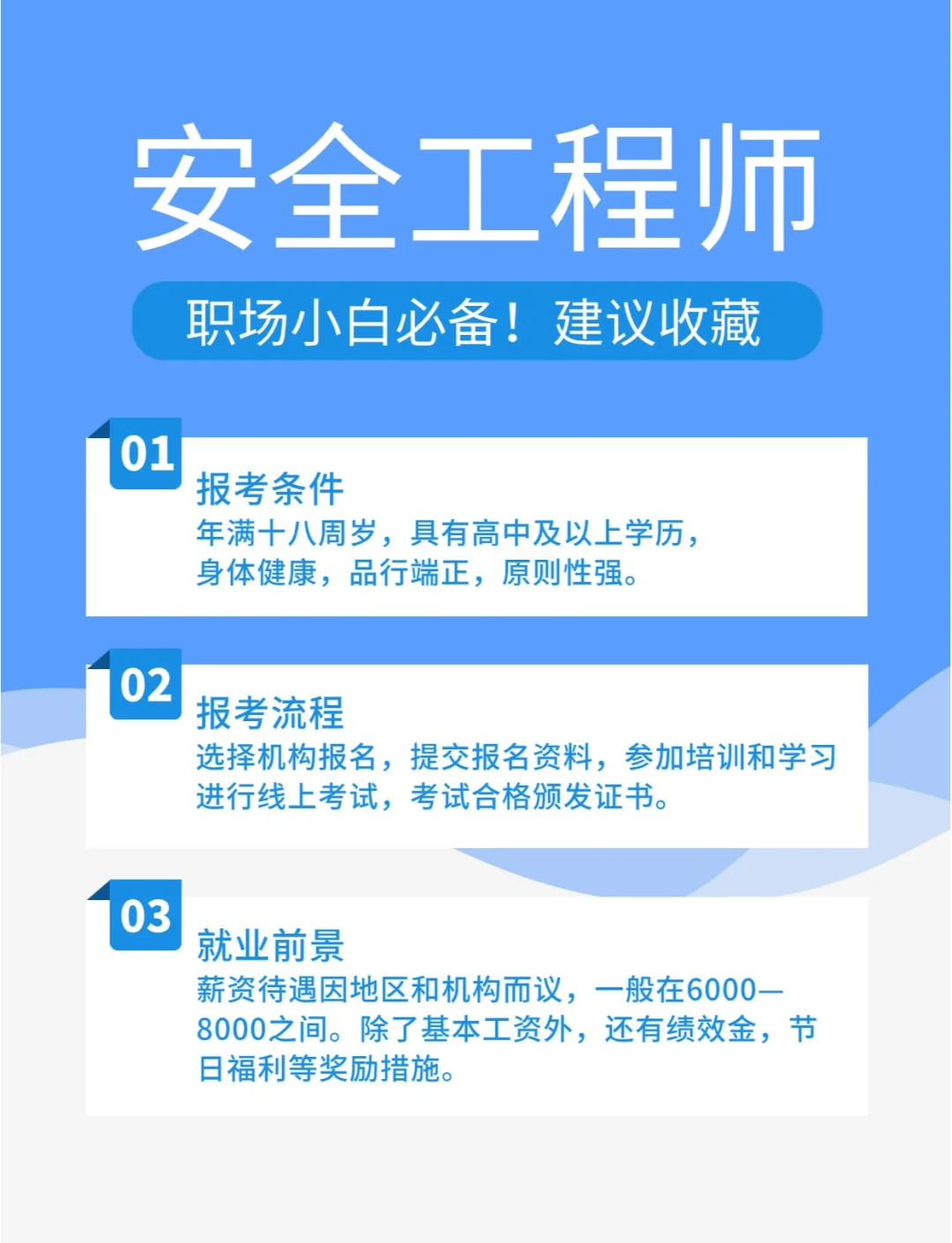 安全工程师

职场小白必备！建议收藏

01

报考条件

年满十八周岁，具有高中及以上学历，身体健康，品行端正，原则性强。

02

报考流程

选择机构报名，提交报名资料，参加培训和学习进行线上考试，考试合格颁发证书。

03

就业前景

薪资待遇因地区和机构而议，一般在6000—8000之间。除了基本工资外，还有绩效金，节日福利等奖励措施。